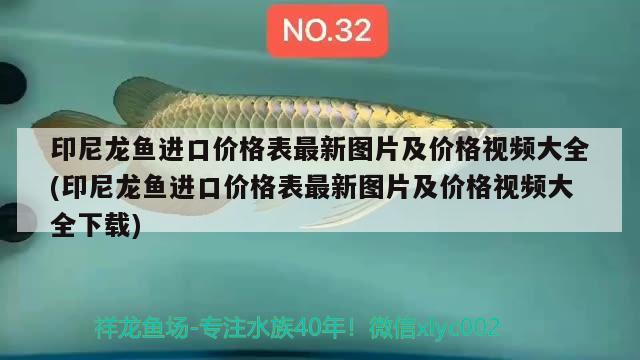 NO.32

印尼龙鱼进口价格表最新图片及价格视频大全(印尼龙鱼进口价格表最新图片及价格视频大全下载)

祥龙鱼场-专注水族40年！微信xlyc002